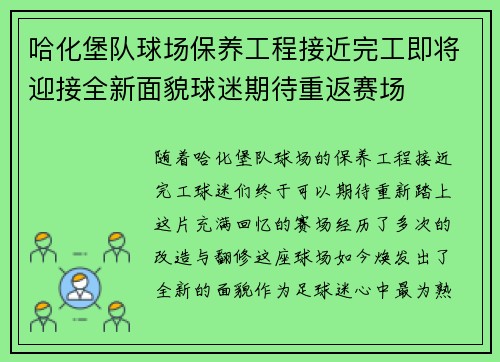 哈化堡队球场保养工程接近完工即将迎接全新面貌球迷期待重返赛场

随着哈化堡队球场的保养工程接近完工球迷们终于可以期待重新踏上这片充满回忆的赛场经历了多次的改造与翻修这座球场如今焕发出了全新的面貌作为足球迷心中最为熟